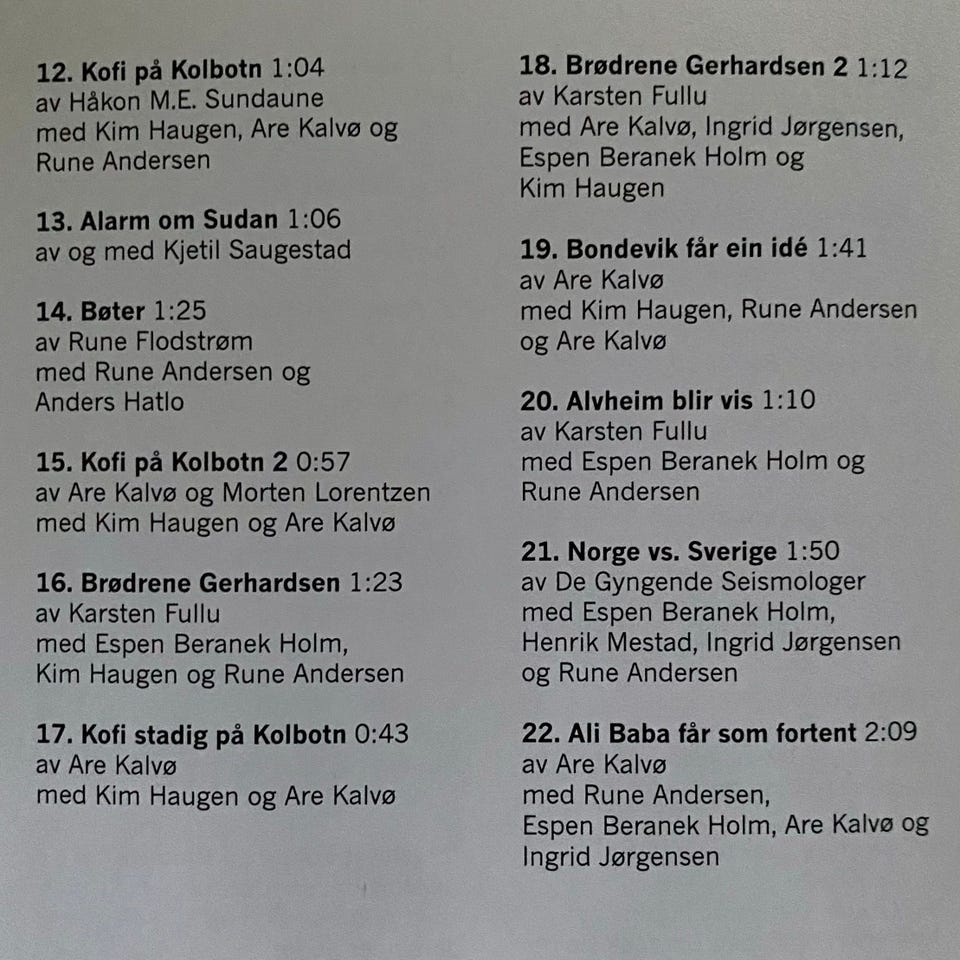 12. Kofi på Kolbotn 1:04
av Håkon M.E. Sundaune
med Kim Haugen, Are Kalvø og Rune Andersen

13. Alarm om Sudan 1:06
av og med Kjetil Saugestad

14. Bøter 1:25
av Rune Flodstrøm
med Rune Andersen og Anders Hatlo

15. Kofi på Kolbotn 2 0:57
av Are Kalvø og Morten Lorentzen
med Kim Haugen og Are Kalvø

16. Brødrene Gerhardsen 1:23
av Karsten Fullu
med Espen Beranek Holm, Kim Haugen og Rune Andersen

17. Kofi stadig på Kolbotn 0:43
av Are Kalvø
med Kim Haugen og Are Kalvø

18. Brødrene Gerhardsen 2 1:12
av Karsten Fullu
med Are Kalvø, Ingrid Jørgensen, Espen Beranek Holm og Kim Haugen

19. Bondevik får ein idé 1:41
av Are Kalvø
med Kim Haugen, Rune Andersen og Are Kalvø

20. Alvheim blir vis 1:10
av Karsten Fullu
med Espen Beranek Holm og Rune Andersen

21. Norge vs. Sverige 1:50
av De Gyngende Seismologer
med Espen Beranek Holm, Henrik Mestad, Ingrid Jørgensen og Rune Andersen

22. Ali Baba får som fortent 2:09
av Are Kalvø
med Rune Andersen, Espen Beranek Holm, Are Kalvø og Ingrid Jørgensen